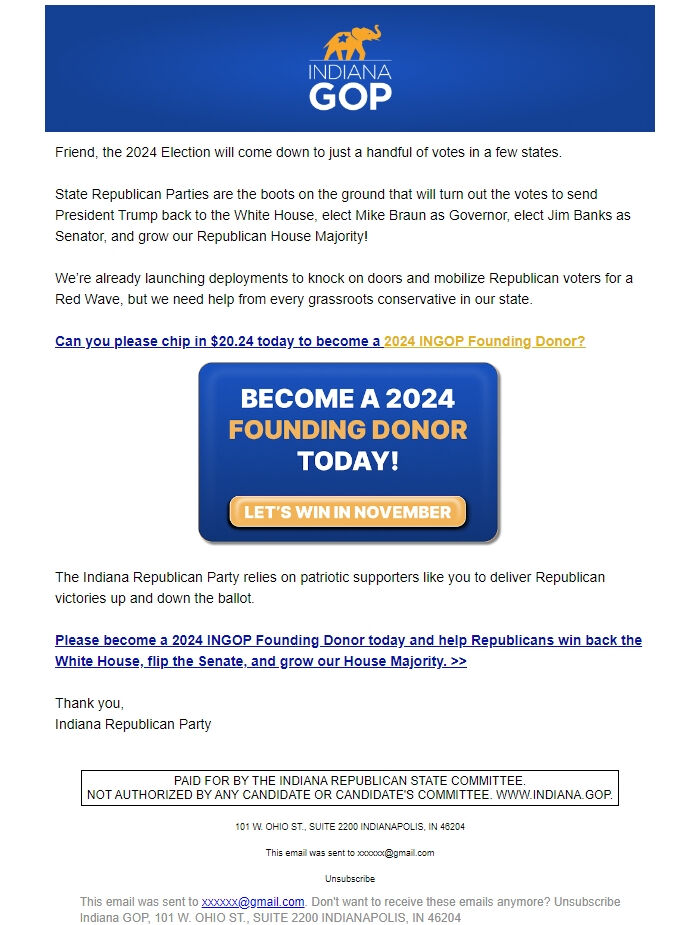 INDIANA
GOP

Friend, the 2024 Election will come down to just a handful of votes in a few states.

State Republican Parties are the boots on the ground that will turn out the votes to send President Trump back to the White House, elect Mike Braun as Governor, elect Jim Banks as Senator, and grow our Republican House Majority!

We're already launching deployments to knock on doors and mobilize Republican voters for a Red Wave, but we need help from every grassroots conservative in our state.

Can you please chip in $20.24 today to become a 2024 INGOP Founding Donor?

BECOME A 2024
FOUNDING DONOR
TODAY!

LET'S WIN IN NOVEMBER

The Indiana Republican Party relies on patriotic supporters like you to deliver Republican victories up and down the ballot.

Please become a 2024 INGOP Founding Donor today and help Republicans win back the White House, flip the Senate, and grow our House Majority. >>

Thank you,
Indiana Republican Party

PAID FOR BY THE INDIANA REPUBLICAN STATE COMMITTEE.
NOT AUTHORIZED BY ANY CANDIDATE OR CANDIDATE'S COMMITTEE. WWW.INDIANA.GOP.

101 W. OHIO ST., SUITE 2200 INDIANAPOLIS, IN 46204

This email was sent to xxxxxx@gmail.com

Unsubscribe

This email was sent to xxxxxx@gmail.com. Don't want to receive these emails anymore? Unsubscribe
Indiana GOP, 101 W. OHIO ST., SUITE 2200 INDIANAPOLIS, IN 46204